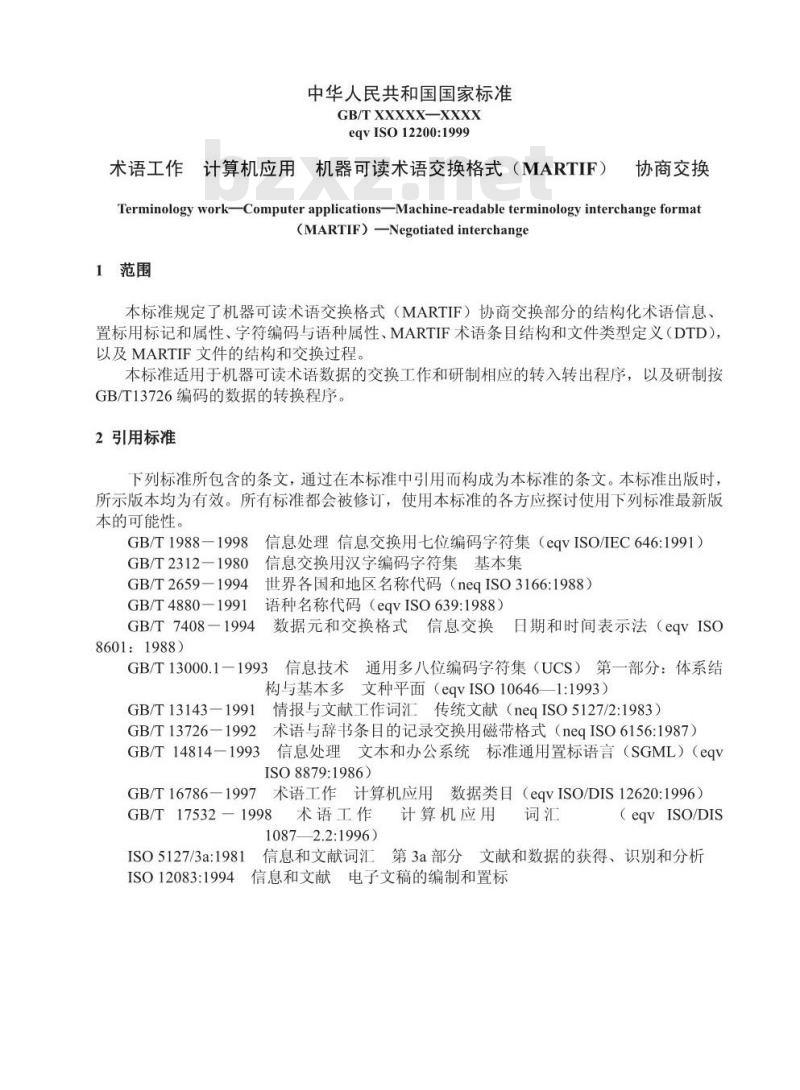 中华人民共和国国家标准
GB/T XXXXX—XXXX
eqv ISO 12200:1999

术语工作 计算机应用 机器可读术语交换格式（MARTIF） 协商交换

bzxz.net

Terminology work—Computer applications—Machine-readable terminology interchange format（MARTIF）—Negotiated interchange

1 范围

本标准规定了机器可读术语交换格式（MARTIF）协商交换部分的结构化术语信息、置标用标记和属性、字符编码与语种属性、MARTIF 术语条目结构和文件类型定义（DTD），以及 MARTIF 文件的结构和交换过程。

本标准适用于机器可读术语数据的交换工作和研制相应的转入转出程序，以及研制按 GB/T13726 编码的数据的转换程序。

2 引用标准

下列标准所包含的条文，通过在本标准中引用而构成为本标准的条文。本标准出版时，所示版本均为有效。所有标准都会被修订，使用本标准的各方应探讨使用下列标准最新版本的可能性。

GB/T 1988－1998 信息处理 信息交换用七位编码字符集（eqv ISO/IEC 646:1991）
GB/T 2312－1980 信息交换用汉字编码字符集 基本集
GB/T 2659－1994 世界各国和地区名称代码（neq ISO 3166:1988）
GB/T 4880－1991 语种名称代码（eqv ISO 639:1988）
GB/T 7408－1994 数据元和交换格式 信息交换 日期和时间表示法（eqv ISO 8601：1988）
GB/T 13000.1－1993 信息技术 通用多八位编码字符集（UCS） 第一部分：体系结构与基本多 文种平面（eqv ISO 10646—1:1993）
GB/T 13143－1991 情报与文献工作词汇 传统文献（neq ISO 5127/2:1983）
GB/T 13726－1992 术语与辞书条目的记录交换用磁带格式（neq ISO 6156:1987）
GB/T 14814－1993 信息处理 文本和办公系统 标准通用置标语言（SGML）(eqv ISO 8879:1986）
GB/T 16786－1997 术语工作 计算机应用 数据类目（eqv ISO/DIS 12620:1996）
GB/T 17532－1998 术语工作 计算机应用 词汇 （eqv ISO/DIS 1087—2.2:1996）
ISO 5127/3a:1981 信息和文献词汇 第 3a 部分 文献和数据的获得、识别和分析
ISO 12083:1994 信息和文献 电子文稿的编制和置标